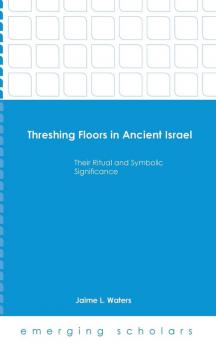 Threshing Floors in Ancient Israel

Their Ritual and Symbolic Significance

Jaime L. Waters

emerging scholars